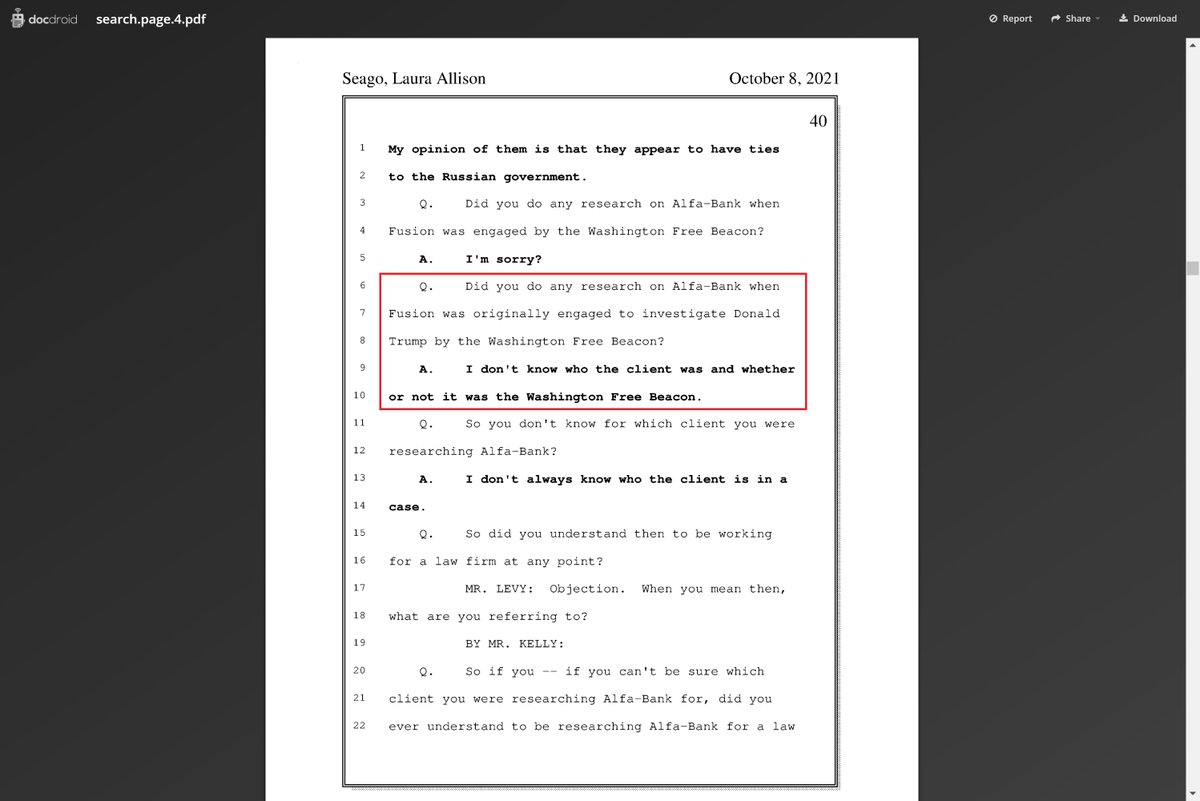 docdroid search.page.4.pdf

Report Share Download

Seago, Laura Allison October 8, 2021

40

1 My opinion of them is that they appear to have ties

2 to the Russian government.

3 Q. Did you do any research on Alfa-Bank when

4 Fusion was engaged by the Washington Free Beacon?

5 A. I'm sorry?

6 Q. Did you do any research on Alfa-Bank when

7 Fusion was originally engaged to investigate Donald

8 Trump by the Washington Free Beacon?

9 A. I don't know who the client was and whether

10 or not it was the Washington Free Beacon.

11 Q. So you don't know for which client you were

12 researching Alfa-Bank?

13 A. I don't always know who the client is in a

14 case.

15 Q. So did you understand then to be working

16 for a law firm at any point?

17 MR. LEVY: Objection. When you mean then,

18 what are you referring to?

19 BY MR. KELLY:

20 Q. So if you -- if you can't be sure which

21 client you were researching Alfa-Bank for, did you

22 ever understand to be researching Alfa-Bank for a law